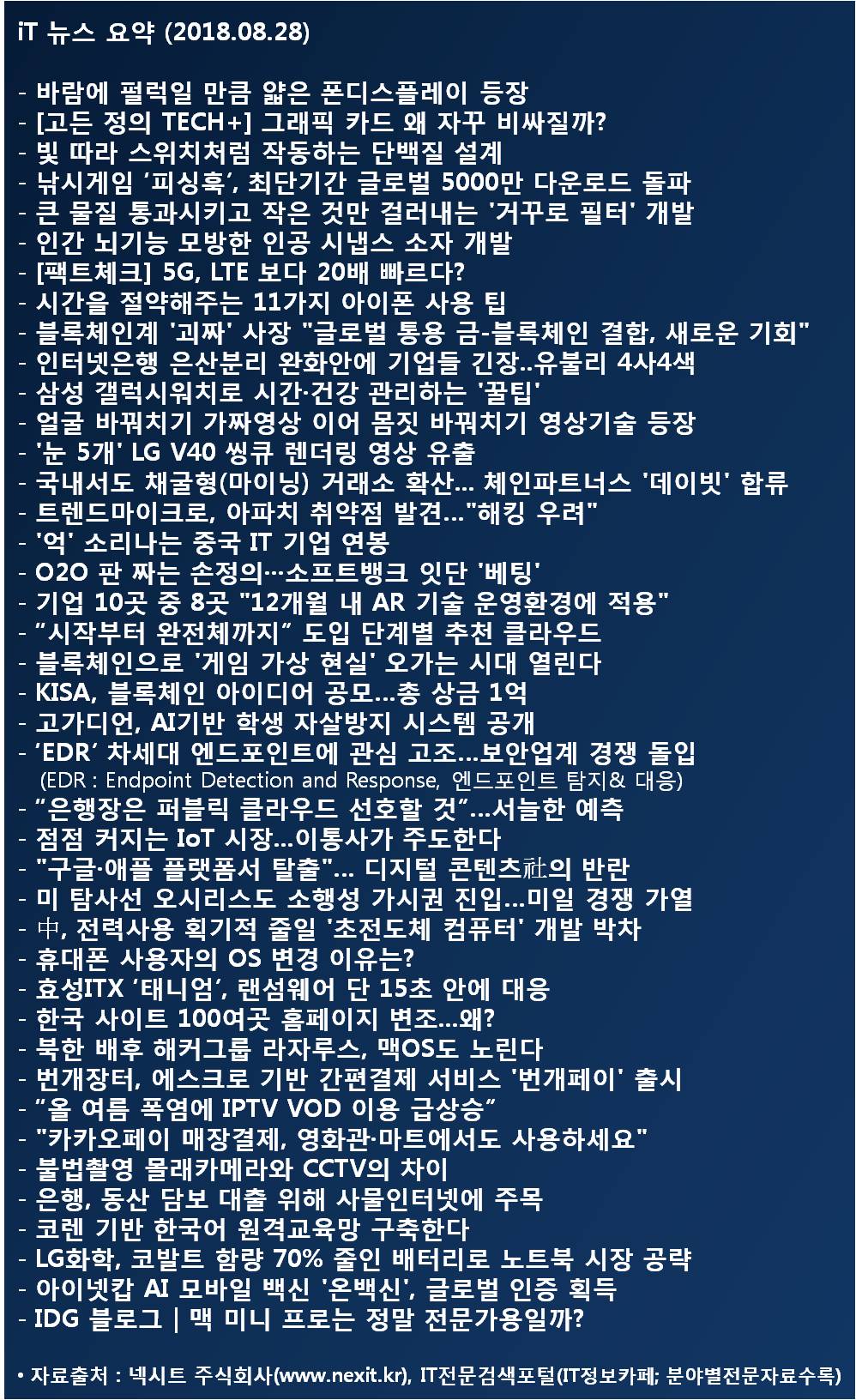 iT 뉴스 요약 (2018.08.28)

- 바람에 펄럭일 만큼 얇은 폰디스플레이 등장
- [고든 정의 TECH+] 그래픽 카드 왜 자꾸 비싸질까?
- 빛 따라 스위치처럼 작동하는 단백질 설계
- 낚시게임 ‘피싱훅’, 최단기간 글로벌 5000만 다운로드 돌파
- 큰 물질 통과시키고 작은 것만 걸러내는 '거꾸로 필터' 개발
- 인간 뇌기능 모방한 인공 시냅스 소자 개발
- [팩트체크] 5G, LTE 보다 20배 빠르다?
- 시간을 절약해주는 11가지 아이폰 사용 팁
- 블록체인계 '괴짜' 사장 "글로벌 통용 금-블록체인 결합, 새로운 기회"
- 인터넷은행 은산분리 완화안에 기업들 긴장..유불리 4사4색
- 삼성 갤럭시워치로 시간·건강 관리하는 '꿀팁'
- 얼굴 바꿔치기 가짜영상 이어 몸짓 바꿔치기 영상기술 등장
- '눈 5개' LG V40 씽큐 렌더링 영상 유출
- 국내서도 채굴형(마이닝) 거래소 확산... 체인파트너스 '데이빗' 합류
- 트렌드마이크로, 아파치 취약점 발견..."해킹 우려"
- '억' 소리나는 중국 IT 기업 연봉
- O2O 판 짜는 손정의…소프트뱅크 잇단 '베팅'
- 기업 10곳 중 8곳 "12개월 내 AR 기술 운영환경에 적용"
- “시작부터 완전체까지” 도입 단계별 추천 클라우드
- 블록체인으로 '게임 가상 현실' 오가는 시대 열린다
- KISA, 블록체인 아이디어 공모...총 상금 1억
- 고가디언, AI기반 학생 자살방지 시스템 공개
- ‘EDR’ 차세대 엔드포인트에 관심 고조...보안업계 경쟁 돌입
(EDR : Endpoint Detection and Response, 엔드포인트 탐지& 대응)
- “은행장은 퍼블릭 클라우드 선호할 것”...서늘한 예측
- 점점 커지는 IoT 시장...이통사가 주도한다
- "구글·애플 플랫폼서 탈출"... 디지털 콘텐츠社의 반란
- 미 탐사선 오시리스도 소행성 가시권 진입...미일 경쟁 가열
- 中, 전력사용 획기적 줄일 '초전도체 컴퓨터' 개발 박차
- 휴대폰 사용자의 OS 변경 이유는?
- 효성ITX ‘태니엄’, 랜섬웨어 단 15초 안에 대응
- 한국 사이트 100여곳 홈페이지 변조...왜?
- 북한 배후 해커그룹 라자루스, 맥OS도 노린다
- 번개장터, 에스크로 기반 간편결제 서비스 '번개페이' 출시
- “올 여름 폭염에 IPTV VOD 이용 급상승”
- "카카오페이 매장결제, 영화관·마트에서도 사용하세요"
- 불법촬영 몰래카메라와 CCTV의 차이
- 은행, 동산 담보 대출 위해 사물인터넷에 주목
- 코렌 기반 한국어 원격교육망 구축한다
- LG화학, 코발트 함량 70% 줄인 배터리로 노트북 시장 공략
- 아이넷캅 AI 모바일 백신 '온백신', 글로벌 인증 획득
- IDG 블로그 | 맥 미니 프로는 정말 전문가용일까?

• 자료출처 : 넥시트 주식회사(www.nexit.kr), IT전문검색포털(IT정보카페; 분야별전문자료수록)